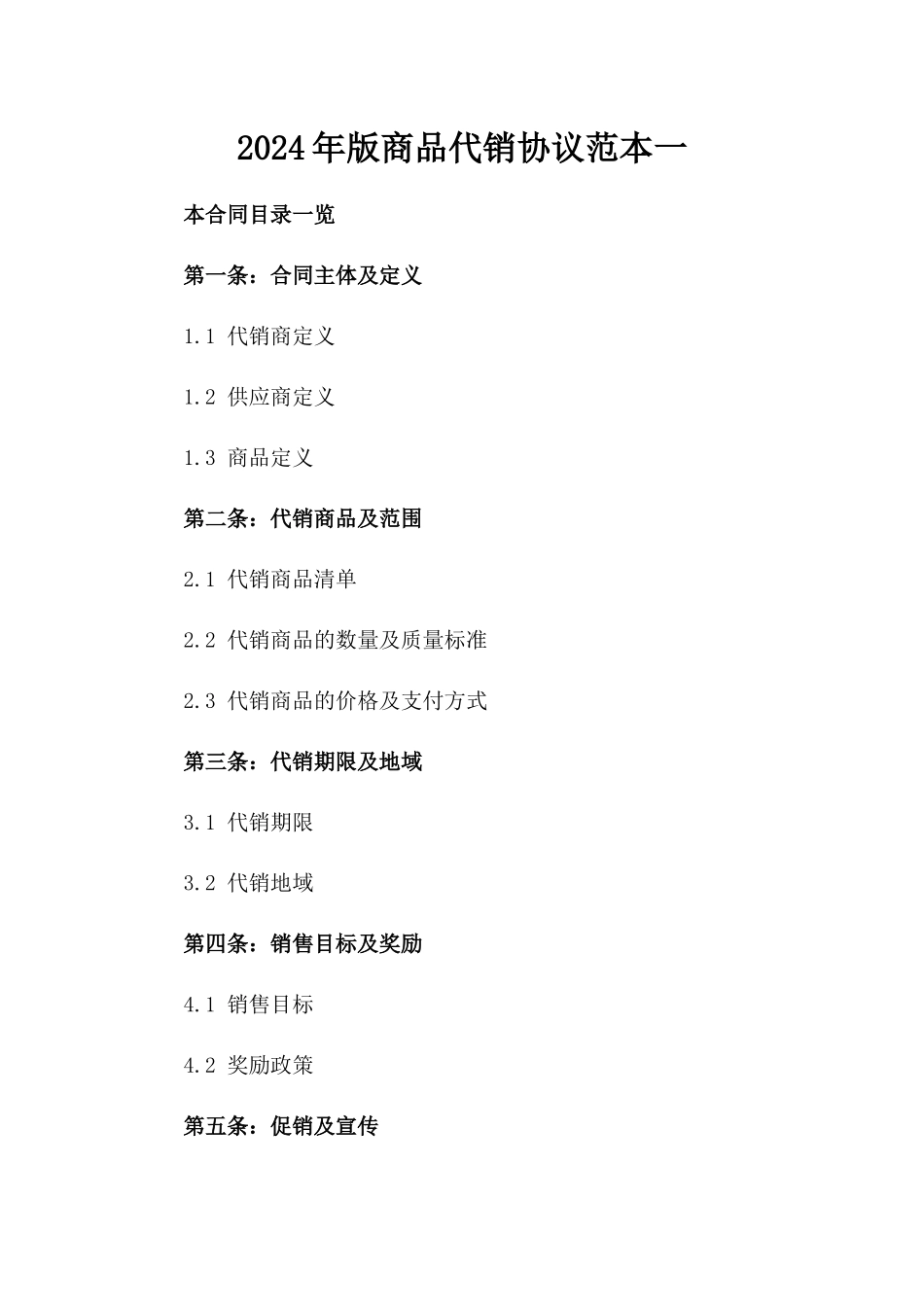 2024年版商品代销协议范本一

本合同目录一览

第一条：合同主体及定义

1.1 代销商定义

1.2 供应商定义

1.3 商品定义

第二条：代销商品及范围

2.1 代销商品清单

2.2 代销商品的数量及质量标准

2.3 代销商品的价格及支付方式

第三条：代销期限及地域

3.1 代销期限

3.2 代销地域

第四条：销售目标及奖励

4.1 销售目标

4.2 奖励政策

第五条：促销及宣传